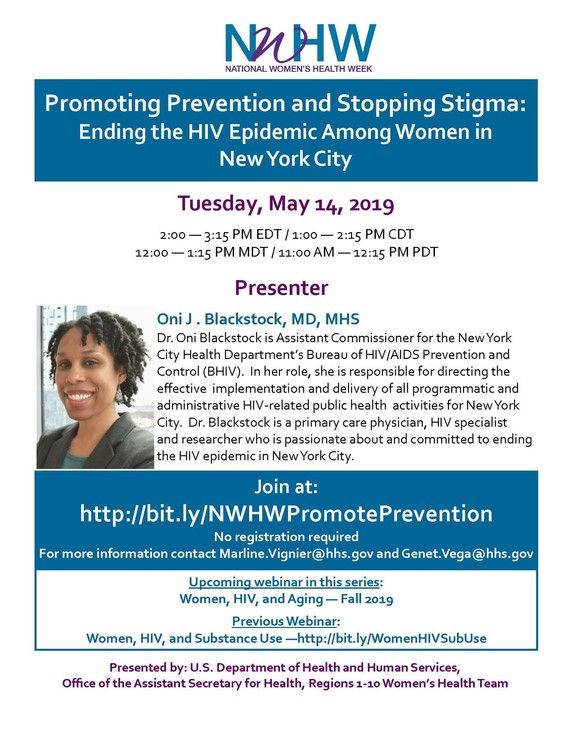 NWHW
NATIONAL WOMEN'S HEALTH WEEK

Promoting Prevention and Stopping Stigma: Ending the HIV Epidemic Among Women in New York City

Tuesday, May 14, 2019

2:00 — 3:15 PM EDT / 1:00 — 2:15 PM CDT
12:00 — 1:15 PM MDT / 11:00 AM — 12:15 PM PDT

Presenter

Oni J . Blackstock, MD, MHS
Dr. Oni Blackstock is Assistant Commissioner for the New York City Health Department's Bureau of HIV/AIDS Prevention and Control (BHIV). In her role, she is responsible for directing the effective implementation and delivery of all programmatic and administrative HIV-related public health activities for New York City. Dr. Blackstock is a primary care physician, HIV specialist and researcher who is passionate about and committed to ending the HIV epidemic in New York City.

Join at:
http://bit.ly/NWHWPromotePrevention
No registration required
For more information contact Marline.Vignier@hhs.gov and Genet.Vega@hhs.gov

Upcoming webinar in this series:
Women, HIV, and Aging — Fall 2019
Previous Webinar:
Women, HIV, and Substance Use —http://bit.ly/WomenHIVSubUse

Presented by: U.S. Department of Health and Human Services,
Office of the Assistant Secretary for Health, Regions 1-10 Women's Health Team